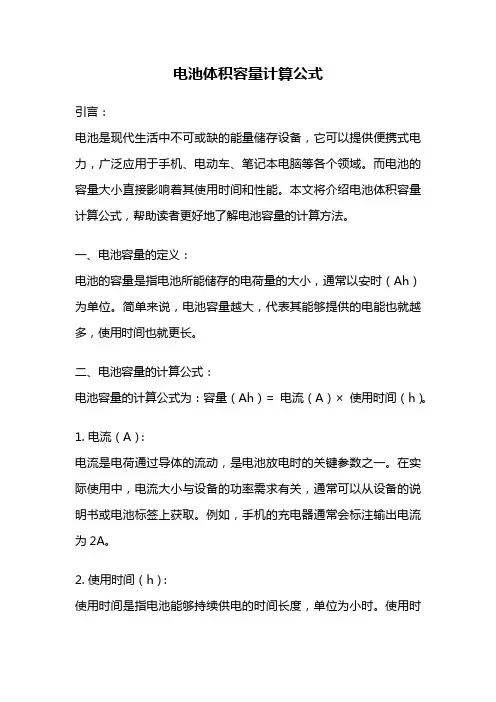 电池体积容量计算公式

引言：

电池是现代生活中不可或缺的能量储存设备，它可以提供便携式电力，广泛应用于手机、电动车、笔记本电脑等各个领域。而电池的容量大小直接影响着其使用时间和性能。本文将介绍电池体积容量计算公式，帮助读者更好地了解电池容量的计算方法。

一、电池容量的定义：

电池的容量是指电池所能储存的电荷量的大小，通常以安时（Ah）为单位。简单来说，电池容量越大，代表其能够提供的电能也就越多，使用时间也就更长。

二、电池容量的计算公式：

电池容量的计算公式为：容量（Ah）= 电流（A）× 使用时间（h）。

1. 电流（A）：

电流是电荷通过导体的流动，是电池放电时的关键参数之一。在实际使用中，电流大小与设备的功率需求有关，通常可以从设备的说明书或电池标签上获取。例如，手机的充电器通常会标注输出电流为 2A。

2. 使用时间（h）：

使用时间是指电池能够持续供电的时间长度，单位为小时。使用时